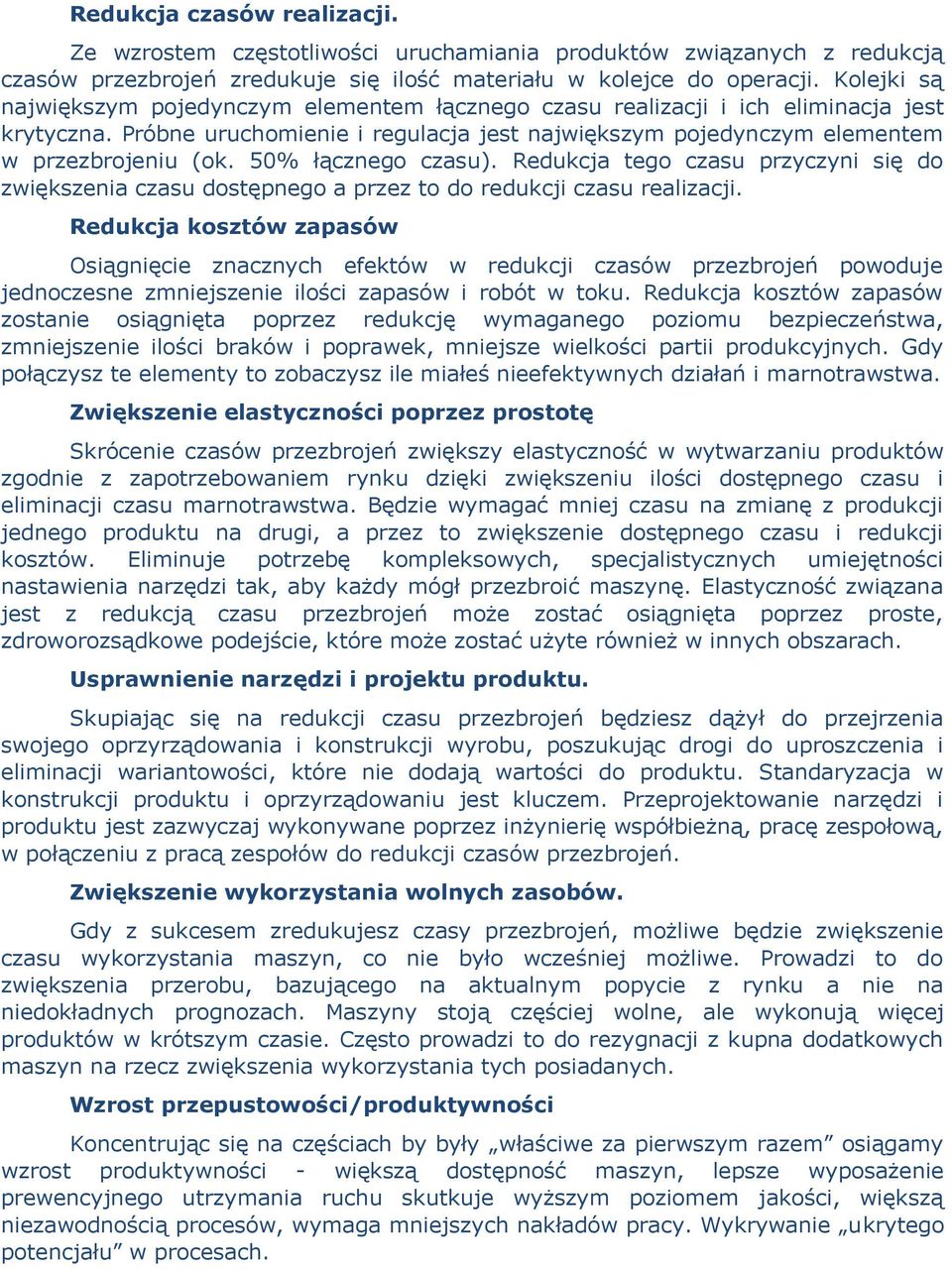 Redukcja czasów realizacji.

Ze wzrostem częstotliwości uruchamiania produktów związanych z redukcją czasów przezbrojeń zredukuje się ilość materiału w kolejce do operacji. Kolejki są największym pojedynczym elementem łącznego czasu realizacji i ich eliminacja jest krytyczna. Próbne uruchomienie i regulacja jest największym pojedynczym elementem w przezbrojeniu (ok. 50% łącznego czasu). Redukcja tego czasu przyczyni się do zwiększenia czasu dostępnego a przez to do redukcji czasu realizacji.

Redukcja kosztów zapasów

Osiągnięcie znacznych efektów w redukcji czasów przezbrojeń powoduje jednoczesne zmniejszenie ilości zapasów i robót w toku. Redukcja kosztów zapasów zostanie osiągnięta poprzez redukcję wymaganego poziomu bezpieczeństwa, zmniejszenie ilości braków i poprawek, mniejsze wielkości partii produkcyjnych. Gdy połączysz te elementy to zobaczysz ile miałeś nieefektywnych działań i marnotrawstwa.

Zwiększenie elastyczności poprzez prostotę

Skrócenie czasów przezbrojeń zwiększy elastyczność w wytwarzaniu produktów zgodnie z zapotrzebowaniem rynku dzięki zwiększeniu ilości dostępnego czasu i eliminacji czasu marnotrawstwa. Będzie wymagać mniej czasu na zmianę z produkcji jednego produktu na drugi, a przez to zwiększenie dostępnego czasu i redukcji kosztów. Eliminuje potrzebę kompleksowych, specjalistycznych umiejętności nastawienia narzędzi tak, aby każdy mógł przezbroić maszynę. Elastyczność związana jest z redukcją czasu przezbrojeń może zostać osiągnięta poprzez proste, zdroworozsądkowe podejście, które może zostać użyte również w innych obszarach.

Usprawnienie narzędzi i projektu produktu.

Skupiając się na redukcji czasu przezbrojeń będziesz dążył do przejrzenia swojego oprzyrządowania i konstrukcji wyrobu, poszukując drogi do uproszczenia i eliminacji wariantowości, które nie dodają wartości do produktu. Standaryzacja w konstrukcji produktu i oprzyrządowaniu jest kluczem. Przeprojektowanie narzędzi i produktu jest zazwyczaj wykonywane poprzez inżynierię współbieżną, pracę zespołową, w połączeniu z pracą zespołów do redukcji czasów przezbrojeń.

Zwiększenie wykorzystania wolnych zasobów.

Gdy z sukcesem zredukujesz czasy przezbrojeń, możliwe będzie zwiększenie czasu wykorzystania maszyn, co nie było wcześniej możliwe. Prowadzi to do zwiększenia przerobu, bazującego na aktualnym popycie z rynku a nie na niedokładnych prognozach. Maszyny stoją częściej wolne, ale wykonują więcej produktów w krótszym czasie. Często prowadzi to do rezygnacji z kupna dodatkowych maszyn na rzecz zwiększenia wykorzystania tych posiadanych.

Wzrost przepustowości/produktywności

Koncentrując się na częściach by były „właściwe za pierwszym razem” osiągamy wzrost produktywności - większą dostępność maszyn, lepsze wyposażenie prewencyjnego utrzymania ruchu skutkuje wyższym poziomem jakości, większą niezawodnością procesów, wymaga mniejszych nakładów pracy. Wykrywanie „ukrytego potencjału” w procesach.